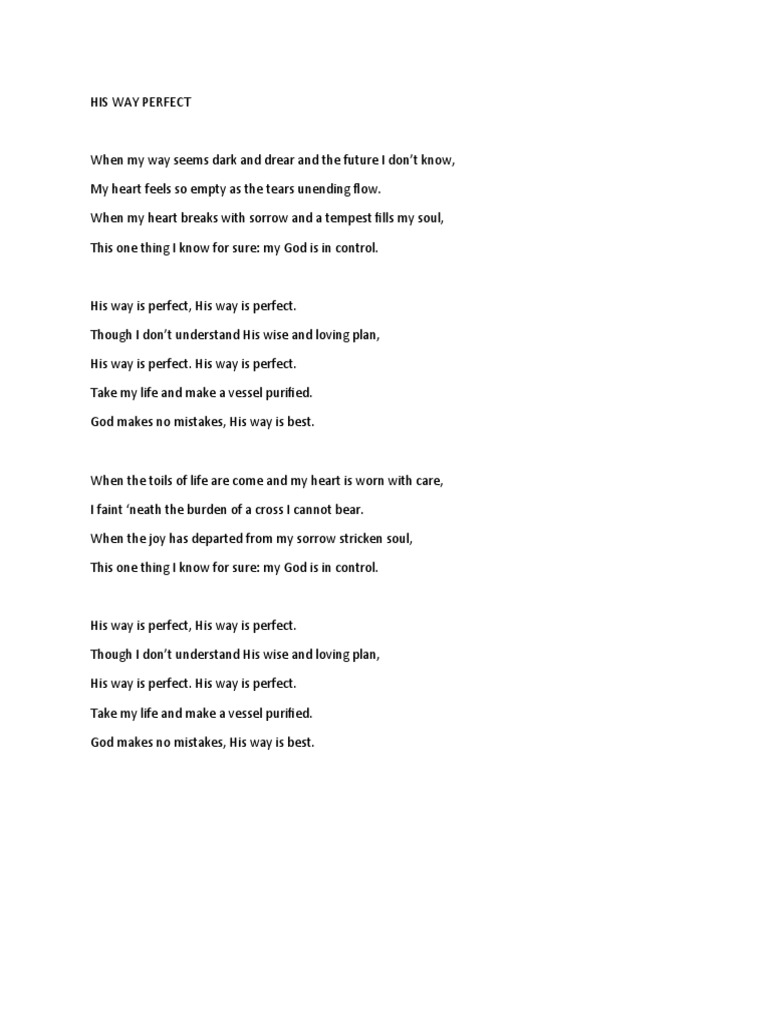 HIS WAY PERFECT

When my way seems dark and drear and the future I don't know,
My heart feels so empty as the tears unending flow.
When my heart breaks with sorrow and a tempest fills my soul,
This one thing I know for sure: my God is in control.

His way is perfect, His way is perfect.
Though I don't understand His wise and loving plan,
His way is perfect. His way is perfect.
Take my life and make a vessel purified.
God makes no mistakes, His way is best.

When the toils of life are come and my heart is worn with care,
I faint 'neath the burden of a cross I cannot bear.
When the joy has departed from my sorrow stricken soul,
This one thing I know for sure: my God is in control.

His way is perfect, His way is perfect.
Though I don't understand His wise and loving plan,
His way is perfect. His way is perfect.
Take my life and make a vessel purified.
God makes no mistakes, His way is best.